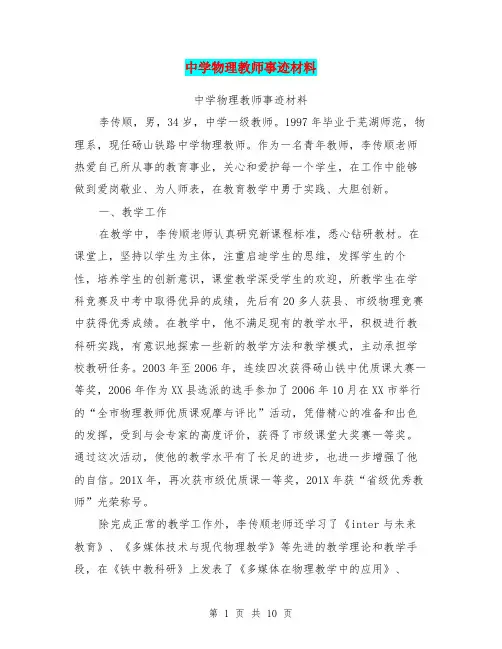 中学物理教师事迹材料

中学物理教师事迹材料

李传顺，男，34岁，中学一级教师。1997年毕业于芜湖师范，物理系，现任砀山铁路中学物理教师。作为一名青年教师，李传顺老师热爱自己所从事的教育事业，关心和爱护每一个学生，在工作中能够做到爱岗敬业、为人师表，在教育教学中勇于实践、大胆创新。

一、教学工作

在教学中，李传顺老师认真研究新课程标准，悉心钻研教材。在课堂上，坚持以学生为主体，注重启迪学生的思维，发挥学生的个性，培养学生的创新意识，课堂教学深受学生的欢迎，所教学生在学科竞赛及中考中取得优异的成绩，先后有20多人获县、市级物理竞赛中获得优秀成绩。在教学中，他不满足现有的教学水平，积极进行教科研实践，有意识地探索一些新的教学方法和教学模式，主动承担学校教研任务。2003年至2006年，连续四次获得砀山铁中优质课大赛一等奖，2006年作为XX县选派的选手参加了2006年10月在XX市举行的“全市物理教师优质课观摩与评比”活动，凭借精心的准备和出色的发挥，受到与会专家的高度评价，获得了市级课堂大奖赛一等奖。通过这次活动，使他的教学水平有了长足的进步，也进一步增强了他的自信。201X年，再次获市级优质课一等奖，201X年获“省级优秀教师”光荣称号。

除完成正常的教学工作外，李传顺老师还学习了《inter与未来教育》、《多媒体技术与现代物理教学》等先进的教学理论和教学手段，在《铁中教科研》上发表了《多媒体在物理教学中的应用》、

第 1 页 共 10 页